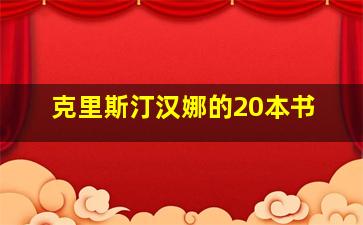 克里斯汀汉娜的20本书